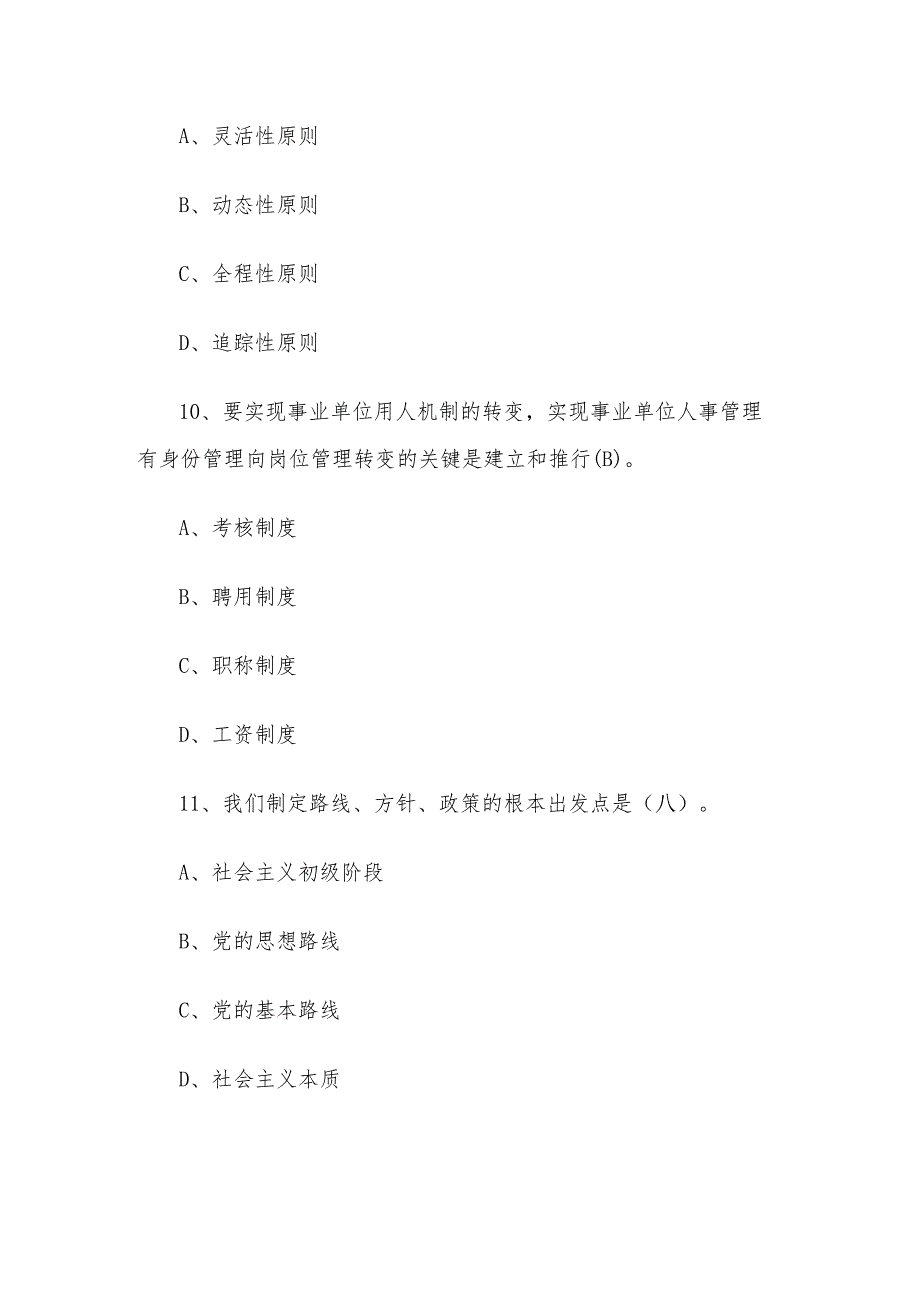 A、灵活性原则

B、动态性原则

C、全程性原则

D、追踪性原则

10、要实现事业单位用人机制的转变，实现事业单位人事管理有身份管理向岗位管理转变的关键是建立和推行(B)。

A、考核制度

B、聘用制度

C、职称制度

D、工资制度

11、我们制定路线、方针、政策的根本出发点是（八）。

A、社会主义初级阶段

B、党的思想路线

C、党的基本路线

D、社会主义本质